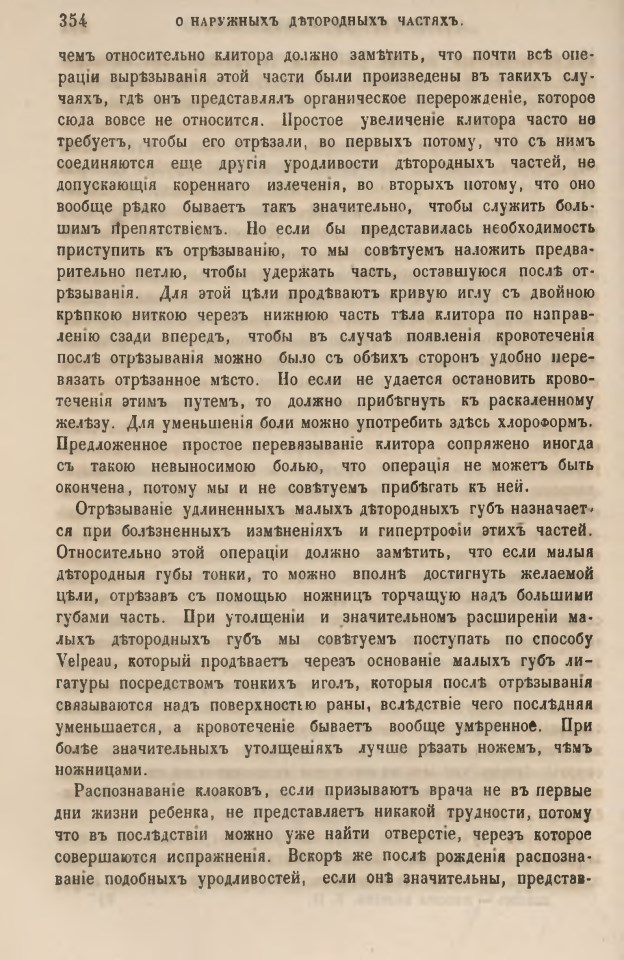 354 О НАРУЖНЫХЪ ДѢТОРОДНЫХЪ ЧАСТЯХЪ.

чемъ относительно клитора должно замѣтить, что почти всѣ операціи вырѣзыванія этой части были произведены въ такихъ случаяхъ, гдѣ онъ представлялъ органическое перерожденіе, которое сюда вовсе не относится. Простое увеличеніе клитора часто не требуетъ, чтобы его отрѣзали, во первыхъ потому, что съ нимъ соединяются еще другія уродливости дѣтородныхъ частей, не допускающія кореннаго излеченія, во вторыхъ потому, что оно вообще рѣдко бываетъ такъ значительно, чтобы служить большимъ препятствіемъ. Но если бы представилась необходимость приступить къ отрѣзыванію, то мы совѣтуемъ наложить предварительно петлю, чтобы удержать часть, оставшуюся послѣ отрѣзыванія. Для этой цѣли продѣваютъ кривую иглу съ двойною крѣпкою ниткою черезъ нижнюю часть тѣла клитора по направленію сзади впередъ, чтобы въ случаѣ появленія кровотеченія послѣ отрѣзыванія можно было съ обѣихъ сторонъ удобно перевязать отрѣзанное мѣсто. Но если не удается остановить кровотеченія этимъ путемъ, то должно прибѣгнуть къ раскаленному желѣзу. Для уменьшенія боли можно употребить здѣсь хлороформъ. Предложенное простое перевязываніе клитора сопряжено иногда съ такою невыносимою болью, что операція не можетъ быть окончена, потому мы и не совѣтуемъ прибѣгать къ ней.

Отрѣзываніе удлиненныхъ малыхъ дѣтородныхъ губъ назначается при болѣзненныхъ измѣненіяхъ и гипертрофіи этихъ частей. Относительно этой операціи должно замѣтить, что если малыя дѣтородныя губы тонки, то можно вполнѣ достигнуть желаемой цѣли, отрѣзавъ съ помощью ножницъ торчащую надъ большими губами часть. При утолщеніи и значительномъ расширеніи малыхъ дѣтородныхъ губъ мы совѣтуемъ поступать по способу Velpeau, который продѣваетъ черезъ основаніе малыхъ губъ лигатуры посредствомъ тонкихъ иголъ, которыя послѣ отрѣзыванія связываются надъ поверхностью раны, вслѣдствіе чего послѣдняя уменьшается, а кровотеченіе бываетъ вообще умѣренное. При болѣе значительныхъ утолщеніяхъ лучше рѣзать ножемъ, чѣмъ ножницами.

Распознаваніе клоаковъ, если призываютъ врача не въ первые дни жизни ребенка, не представляетъ никакой трудности, потому что въ послѣдствіи можно уже найти отверстіе, черезъ которое совершаются испражненія. Вскорѣ же послѣ рожденія распознаваніе подобныхъ уродливостей, если онѣ значительны, представ-